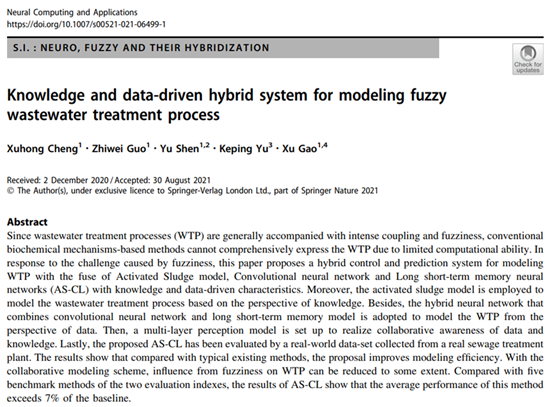 Neural Computing and Applications
https://doi.org/10.1007/s00521-021-06499-1

S.I. : NEURO, FUZZY AND THEIR HYBRIDIZATION

Check for updates

Knowledge and data-driven hybrid system for modeling fuzzy wastewater treatment process

Xuhong Cheng$^1$ · Zhiwei Guo$^1$ · Yu Shen$^{1,2}$ · Keping Yu$^3$ · Xu Gao$^{1,4}$

Received: 2 December 2020 / Accepted: 30 August 2021
© The Author(s), under exclusive licence to Springer-Verlag London Ltd., part of Springer Nature 2021

Abstract
Since wastewater treatment processes (WTP) are generally accompanied with intense coupling and fuzziness, conventional biochemical mechanisms-based methods cannot comprehensively express the WTP due to limited computational ability. In response to the challenge caused by fuzziness, this paper proposes a hybrid control and prediction system for modeling WTP with the fuse of Activated Sludge model, Convolutional neural network and Long short-term memory neural networks (AS-CL) with knowledge and data-driven characteristics. Moreover, the activated sludge model is employed to model the wastewater treatment process based on the perspective of knowledge. Besides, the hybrid neural network that combines convolutional neural network and long short-term memory model is adopted to model the WTP from the perspective of data. Then, a multi-layer perception model is set up to realize collaborative awareness of data and knowledge. Lastly, the proposed AS-CL has been evaluated by a real-world data-set collected from a real sewage treatment plant. The results show that compared with typical existing methods, the proposal improves modeling efficiency. With the collaborative modeling scheme, influence from fuzziness on WTP can be reduced to some extent. Compared with five benchmark methods of the two evaluation indexes, the results of AS-CL show that the average performance of this method exceeds 7% of the baseline.